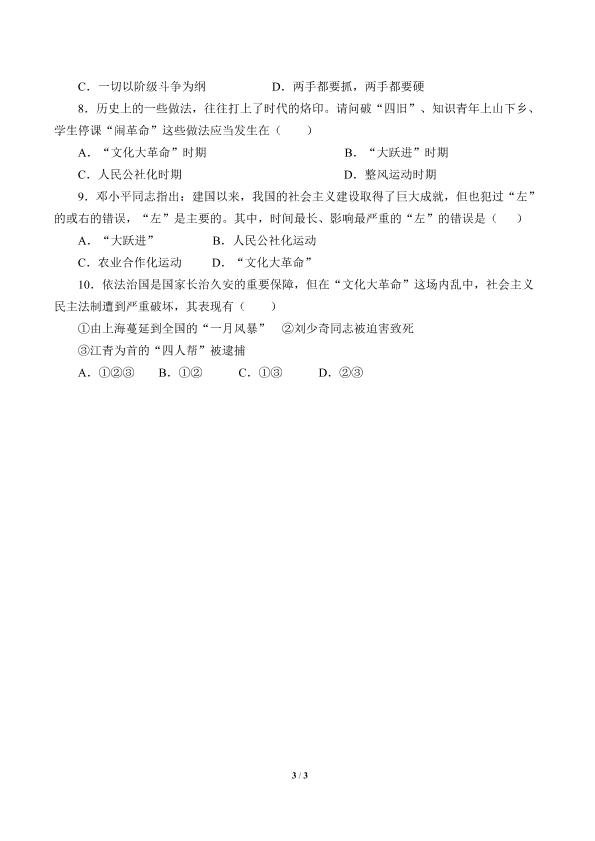 C．一切以阶级斗争为纲　　　　D．两手都要抓，两手都要硬

8．历史上的一些做法，往往打上了时代的烙印。请问破“四旧”、知识青年上山下乡、学生停课“闹革命”这些做法应当发生在（　　）

A．“文化大革命”时期　　　　B．“大跃进”时期

C．人民公社化时期　　　　D．整风运动时期

9．邓小平同志指出：建国以来，我国的社会主义建设取得了巨大成就，但也犯过“左”的或右的错误，“左”是主要的。其中，时间最长、影响最严重的“左”的错误是（　　）

A．“大跃进”　　　　B．人民公社化运动

C．农业合作化运动　　　　D．“文化大革命”

10．依法治国是国家长治久安的重要保障，但在“文化大革命”这场内乱中，社会主义民主法制遭到严重破坏，其表现有（　　）

①由上海蔓延到全国的“一月风暴”　②刘少奇同志被迫害致死

③江青为首的“四人帮”被逮捕

A．①②③　　B．①②　　C．①③　　D．②③

3 / 3